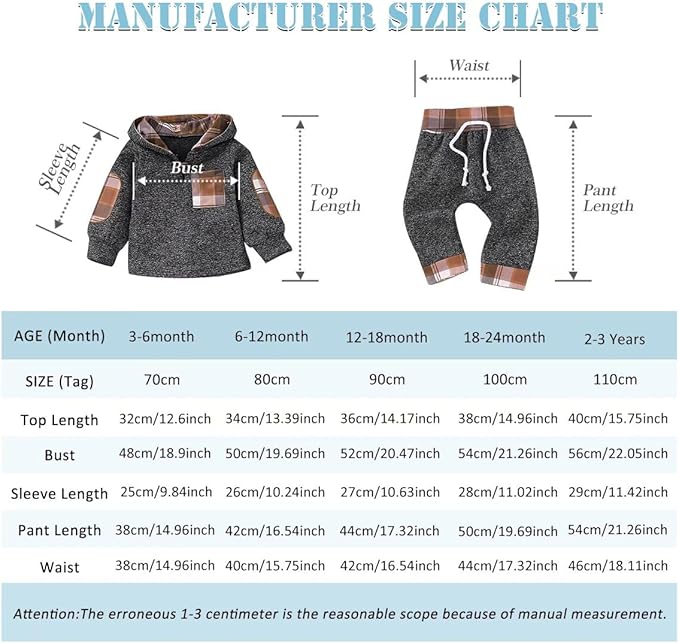 MANUFACTURER SIZE CHART

Sleeve Length

Bust

Top Length

Waist

Pant Length

| AGE (Month) | 3-6month | 6-12month | 12-18month | 18-24month | 2-3 Years |
|---|---|---|---|---|---|
| SIZE (Tag) | 70cm | 80cm | 90cm | 100cm | 110cm |
| Top Length | 32cm/12.6inch | 34cm/13.39inch | 36cm/14.17inch | 38cm/14.96inch | 40cm/15.75inch |
| Bust | 48cm/18.9inch | 50cm/19.69inch | 52cm/20.47inch | 54cm/21.26inch | 56cm/22.05inch |
| Sleeve Length | 25cm/9.84inch | 26cm/10.24inch | 27cm/10.63inch | 28cm/11.02inch | 29cm/11.42inch |
| Pant Length | 38cm/14.96inch | 42cm/16.54inch | 44cm/17.32inch | 50cm/19.69inch | 54cm/21.26inch |
| Waist | 38cm/14.96inch | 40cm/15.75inch | 42cm/16.54inch | 44cm/17.32inch | 46cm/18.11inch |

Attention:The erroneous 1-3 centimeter is the reasonable scope because of manual measurement.